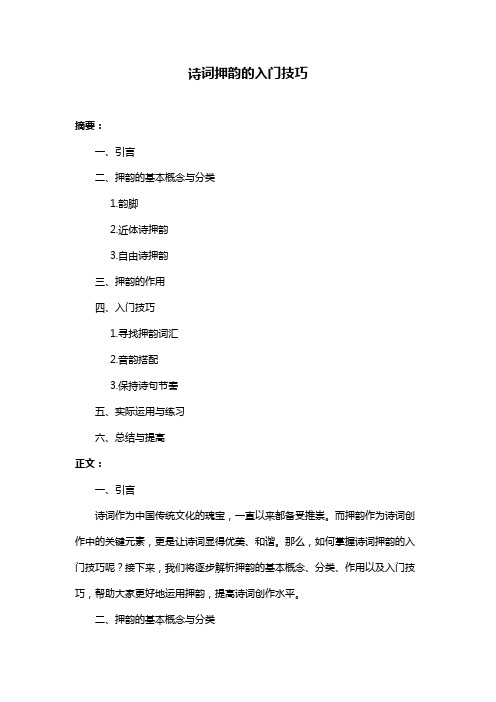 诗词押韵的入门技巧

摘要：

一、引言

二、押韵的基本概念与分类

1.韵脚

2.近体诗押韵

3.自由诗押韵

三、押韵的作用

四、入门技巧

1.寻找押韵词汇

2.音韵搭配

3.保持诗句节奏

五、实际运用与练习

六、总结与提高

正文：

一、引言

诗词作为中国传统文化的瑰宝，一直以来都备受推崇。而押韵作为诗词创作中的关键元素，更是让诗词显得优美、和谐。那么，如何掌握诗词押韵的入门技巧呢？接下来，我们将逐步解析押韵的基本概念、分类、作用以及入门技巧，帮助大家更好地运用押韵，提高诗词创作水平。

二、押韵的基本概念与分类